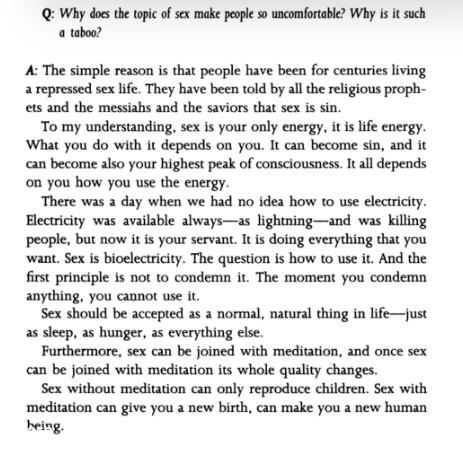 Q: Why does the topic of sex make people so uncomfortable? Why is it such a taboo?

A: The simple reason is that people have been for centuries living a repressed sex life. They have been told by all the religious prophets and the messiahs and the saviors that sex is sin.

To my understanding, sex is your only energy, it is life energy. What you do with it depends on you. It can become sin, and it can become also your highest peak of consciousness. It all depends on you how you use the energy.

There was a day when we had no idea how to use electricity. Electricity was available always—as lightning—and was killing people, but now it is your servant. It is doing everything that you want. Sex is bioelectricity. The question is how to use it. And the first principle is not to condemn it. The moment you condemn anything, you cannot use it.

Sex should be accepted as a normal, natural thing in life—just as sleep, as hunger, as everything else.

Furthermore, sex can be joined with meditation, and once sex can be joined with meditation its whole quality changes.

Sex without meditation can only reproduce children. Sex with meditation can give you a new birth, can make you a new human being.